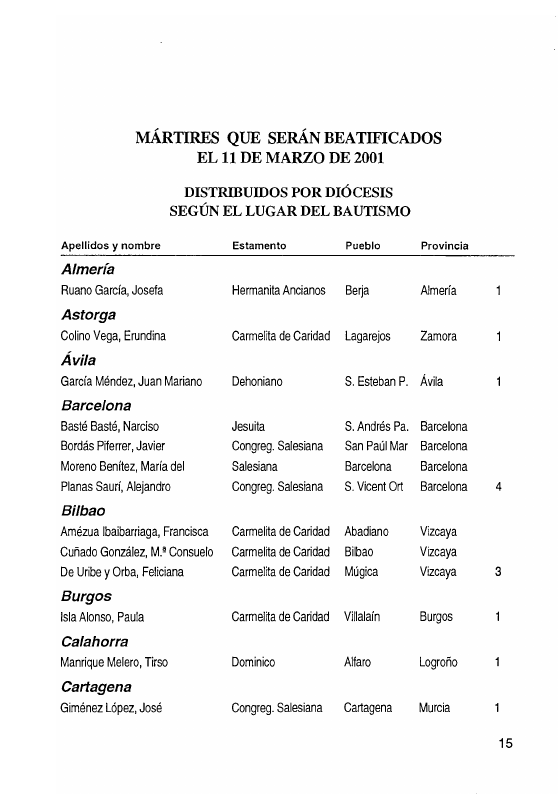 MÁRTIRES QUE SERÁN BEATIFICADOS
EL 11 DE MARZO DE 2001

DISTRIBUIDOS POR DIÓCESIS
SEGÚN EL LUGAR DEL BAUTISMO

| Apellidos y nombre | Estamento | Pueblo | Provincia | |
|---|---|---|---|---|
| **Almería** | | | | |
| Ruano García, Josefa | Hermanita Ancianos | Berja | Almería | 1 |
| **Astorga** | | | | |
| Colino Vega, Erundina | Carmelita de Caridad | Lagarejos | Zamora | 1 |
| **Ávila** | | | | |
| García Méndez, Juan Mariano | Dehoniano | S. Esteban P. | Ávila | 1 |
| **Barcelona** | | | | |
| Basté Basté, Narciso | Jesuita | S. Andrés Pa. | Barcelona | |
| Bordás Piferrer, Javier | Congreg. Salesiana | San Paúl Mar | Barcelona | |
| Moreno Benítez, María del | Salesiana | Barcelona | Barcelona | |
| Planas Saurí, Alejandro | Congreg. Salesiana | S. Vicent Ort | Barcelona | 4 |
| **Bilbao** | | | | |
| Amézua Ibaibarriaga, Francisca | Carmelita de Caridad | Abadiano | Vizcaya | |
| Cuñado González, M.ª Consuelo | Carmelita de Caridad | Bilbao | Vizcaya | |
| De Uribe y Orba, Feliciana | Carmelita de Caridad | Múgica | Vizcaya | 3 |
| **Burgos** | | | | |
| Isla Alonso, Paula | Carmelita de Caridad | Villalaín | Burgos | 1 |
| **Calahorra** | | | | |
| Manrique Melero, Tirso | Dominico | Alfaro | Logroño | 1 |
| **Cartagena** | | | | |
| Giménez López, José | Congreg. Salesiana | Cartagena | Murcia | 1 |

15